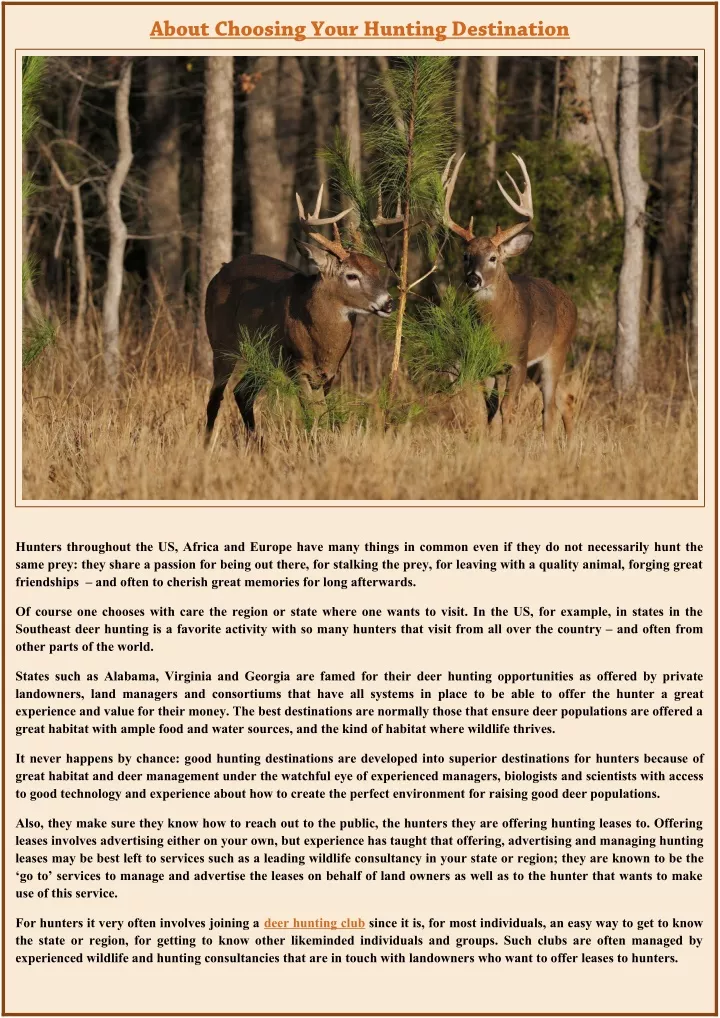 About Choosing Your Hunting Destination

Hunters throughout the US, Africa and Europe have many things in common even if they do not necessarily hunt the same prey: they share a passion for being out there, for stalking the prey, for leaving with a quality animal, forging great friendships – and often to cherish great memories for long afterwards.

Of course one chooses with care the region or state where one wants to visit. In the US, for example, in states in the Southeast deer hunting is a favorite activity with so many hunters that visit from all over the country – and often from other parts of the world.

States such as Alabama, Virginia and Georgia are famed for their deer hunting opportunities as offered by private landowners, land managers and consortiums that have all systems in place to be able to offer the hunter a great experience and value for their money. The best destinations are normally those that ensure deer populations are offered a great habitat with ample food and water sources, and the kind of habitat where wildlife thrives.

It never happens by chance: good hunting destinations are developed into superior destinations for hunters because of great habitat and deer management under the watchful eye of experienced managers, biologists and scientists with access to good technology and experience about how to create the perfect environment for raising good deer populations.

Also, they make sure they know how to reach out to the public, the hunters they are offering hunting leases to. Offering leases involves advertising either on your own, but experience has taught that offering, advertising and managing hunting leases may be best left to services such as a leading wildlife consultancy in your state or region; they are known to be the 'go to' services to manage and advertise the leases on behalf of land owners as well as to the hunter that wants to make use of this service.

For hunters it very often involves joining a deer hunting club since it is, for most individuals, an easy way to get to know the state or region, for getting to know other likeminded individuals and groups. Such clubs are often managed by experienced wildlife and hunting consultancies that are in touch with landowners who want to offer leases to hunters.